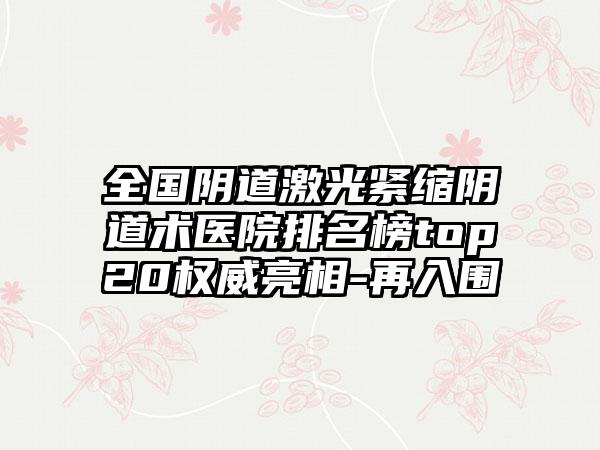 全国阴道激光紧缩阴道术医院排名榜top20权威亮相-再入围